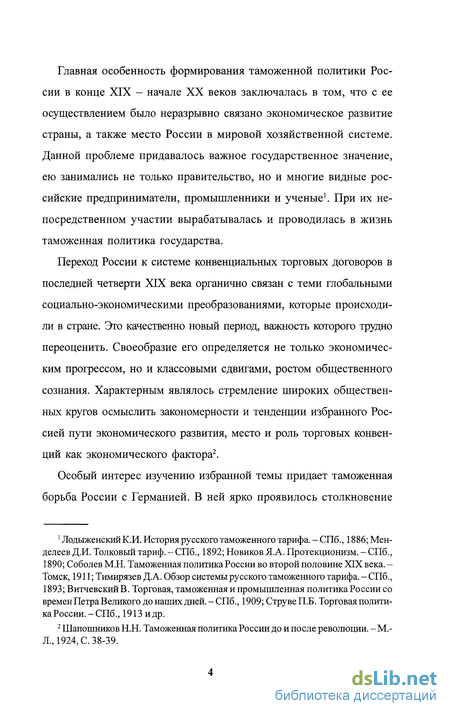 Главная особенность формирования таможенной политики России в конце XIX – начале XX веков заключалась в том, что с ее осуществлением было неразрывно связано экономическое развитие страны, а также место России в мировой хозяйственной системе. Данной проблеме придавалось важное государственное значение, ею занимались не только правительство, но и многие видные российские предприниматели, промышленники и ученые$^1$. При их непосредственном участии вырабатывалась и проводилась в жизнь таможенная политика государства.

Переход России к системе конвенциальных торговых договоров в последней четверти XIX века органично связан с теми глобальными социально-экономическими преобразованиями, которые происходили в стране. Это качественно новый период, важность которого трудно переоценить. Своеобразие его определяется не только экономическим прогрессом, но и классовыми сдвигами, ростом общественного сознания. Характерным являлось стремление широких общественных кругов осмыслить закономерности и тенденции избранного Россией пути экономического развития, место и роль торговых конвенций как экономического фактора$^2$.

Особый интерес изучению избранной темы придает таможенная борьба России с Германией. В ней ярко проявилось столкновение

$^1$ Лодыженский К.И. История русского таможенного тарифа. – СПб., 1886; Менделеев Д.И. Толковый тариф. – СПб., 1892; Новиков Я.А. Протекционизм. – СПб., 1890; Соболев М.Н. Таможенная политика России во второй половине XIX века. – Томск, 1911; Тимирязев Д.А. Обзор системы русского таможенного тарифа. – СПб., 1893; Витчевский В. Торговая, таможенная и промышленная политика России со времен Петра Великого до наших дней. – СПб., 1909; Струве П.Б. Торговая политика России. – СПб., 1913 и др.

$^2$ Шапошников Н.Н. Таможенная политика России до и после революции. – М.-Л., 1924, С. 38-39.

4

dsLib.net
библиотека диссертаций